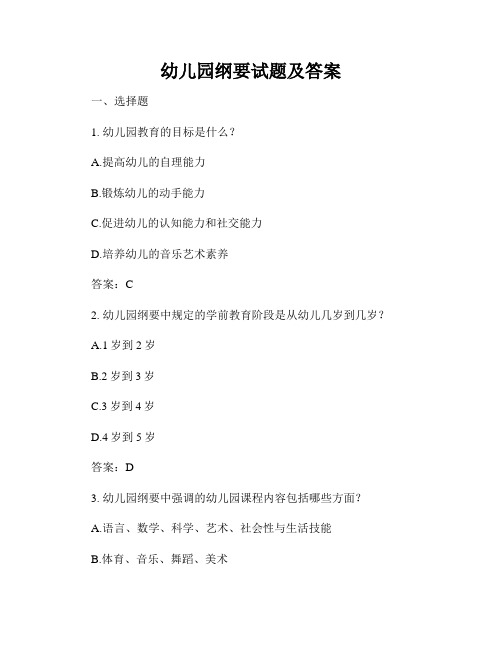 幼儿园纲要试题及答案

一、选择题

1. 幼儿园教育的目标是什么？

A.提高幼儿的自理能力

B.锻炼幼儿的动手能力

C.促进幼儿的认知能力和社交能力

D.培养幼儿的音乐艺术素养

答案：C

2. 幼儿园纲要中规定的学前教育阶段是从幼儿几岁到几岁？

A.1 岁到 2 岁

B.2 岁到 3 岁

C.3 岁到 4 岁

D.4 岁到 5 岁

答案：D

3. 幼儿园纲要中强调的幼儿园课程内容包括哪些方面？

A.语言、数学、科学、艺术、社会性与生活技能

B.体育、音乐、舞蹈、美术